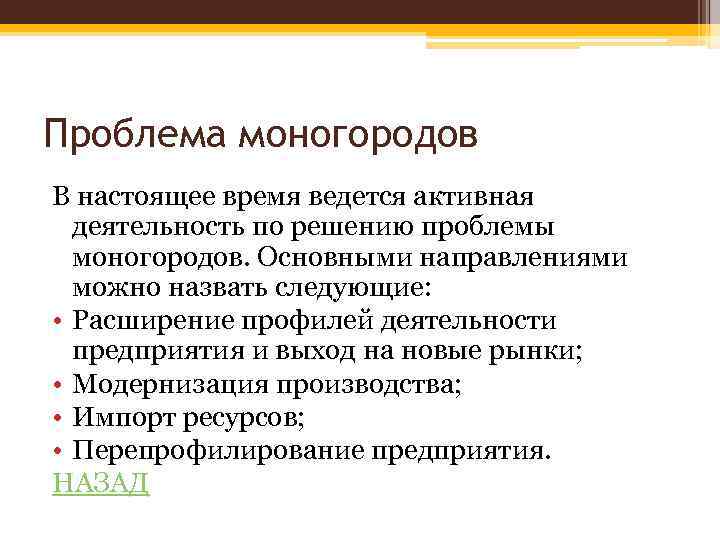 Проблема моногородов

В настоящее время ведется активная деятельность по решению проблемы моногородов. Основными направлениями можно назвать следующие:

• Расширение профилей деятельности предприятия и выход на новые рынки;
• Модернизация производства;
• Импорт ресурсов;
• Перепрофилирование предприятия.

НАЗАД